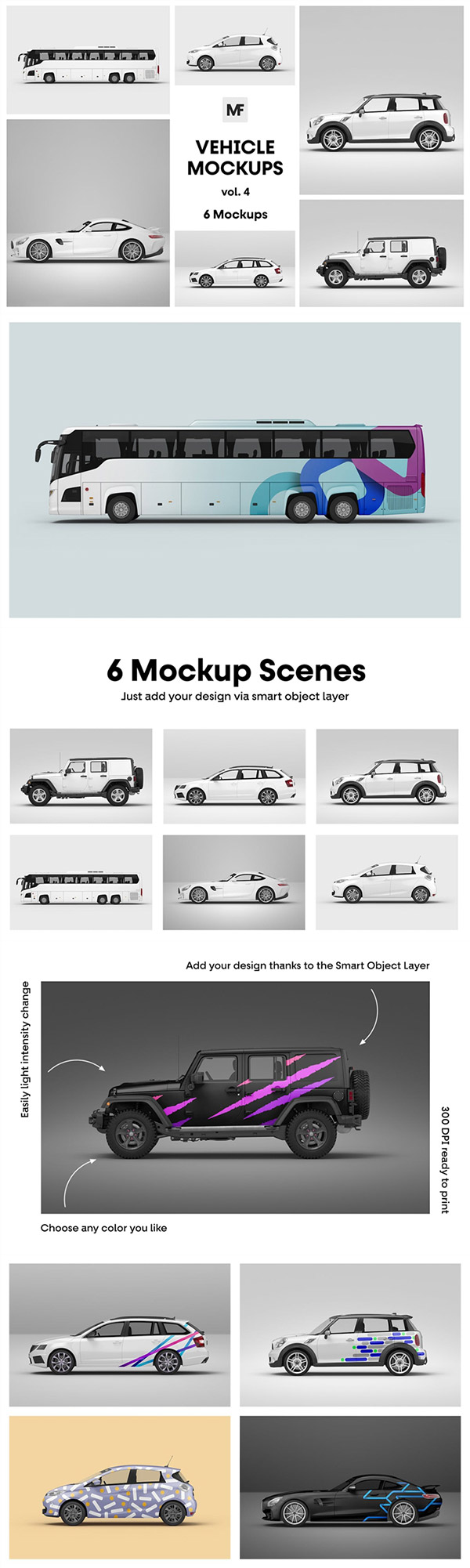 MF

VEHICLE MOCKUPS

vol. 4

6 Mockups

6 Mockup Scenes

Just add your design via smart object layer

Add your design thanks to the Smart Object Layer

Easily light intensity change

300 DPI ready to print

Choose any color you like